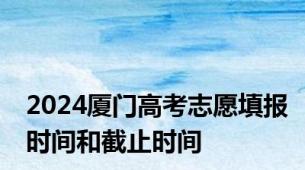 2024厦门高考志愿填报时间和截止时间